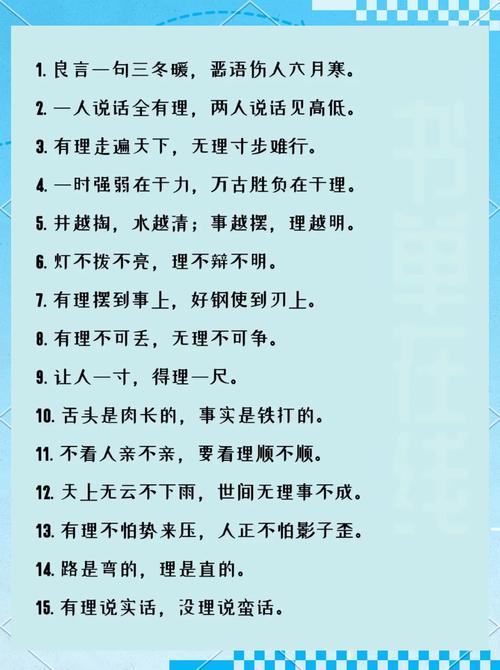 1. 良言一句三冬暖，恶语伤人六月寒。

2. 一人说话全有理，两人说话见高低。

3. 有理走遍天下，无理寸步难行。

4. 一时强弱在于力，万古胜负在于理。

5. 井越掏，水越清；事越摆，理越明。

6. 灯不拨不亮，理不辩不明。

7. 有理摆到事上，好钢使到刃上。

8. 有理不可丢，无理不可争。

9. 让人一寸，得理一尺。

10. 舌头是肉长的，事实是铁打的。

11. 不看人亲不亲，要看理顺不顺。

12. 天上无云不下雨，世间无理事不成。

13. 有理不怕势来压，人正不怕影子歪。

14. 路是弯的，理是直的。

15. 有理说实话，没理说蛮话。